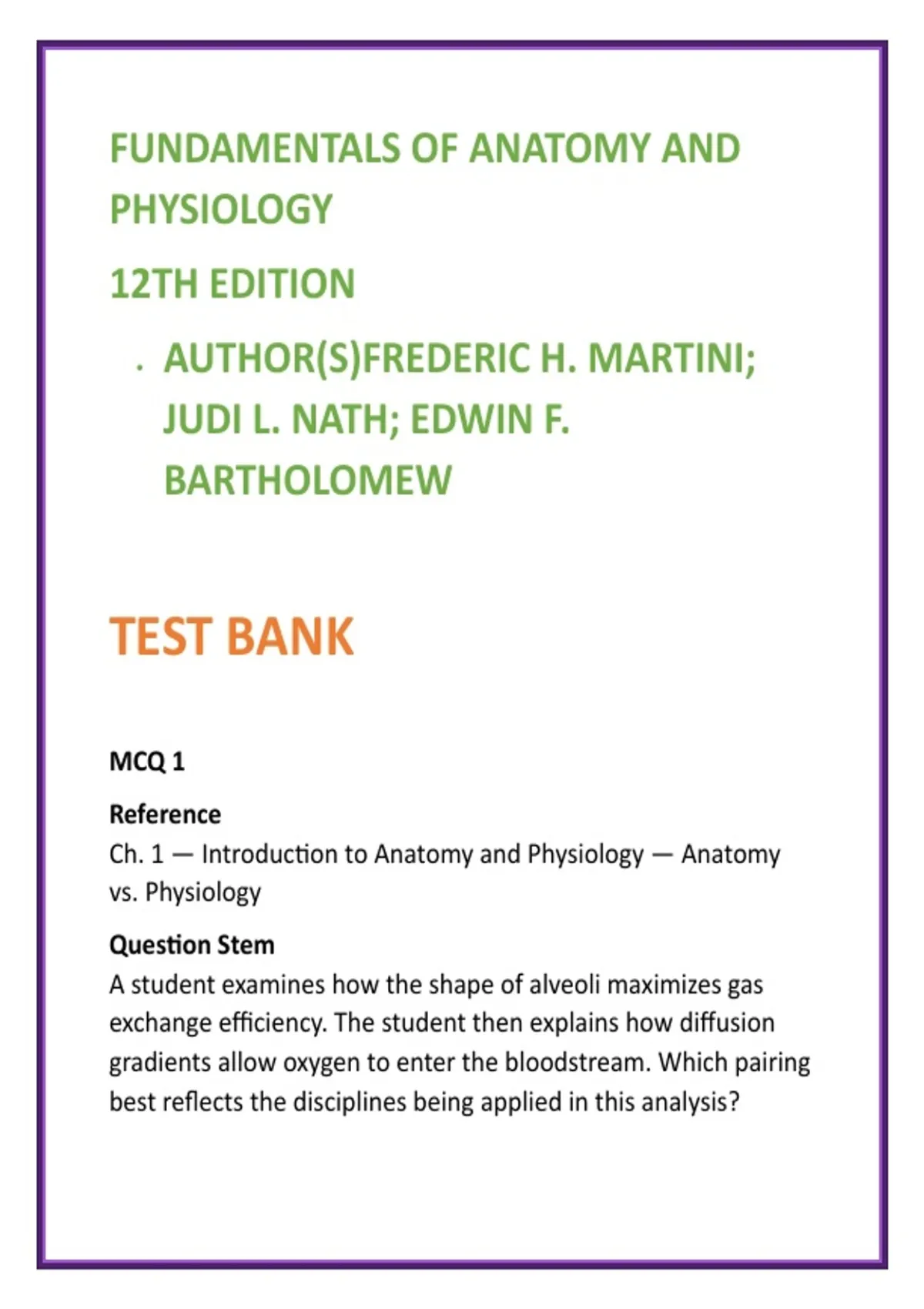 FUNDAMENTALS OF ANATOMY AND PHYSIOLOGY

12TH EDITION

. AUTHOR(S)FREDERIC H. MARTINI; JUDI L. NATH; EDWIN F. BARTHOLOMEW

TEST BANK

MCQ 1

Reference
Ch. 1 — Introduction to Anatomy and Physiology — Anatomy vs. Physiology

Question Stem
A student examines how the shape of alveoli maximizes gas exchange efficiency. The student then explains how diffusion gradients allow oxygen to enter the bloodstream. Which pairing best reflects the disciplines being applied in this analysis?